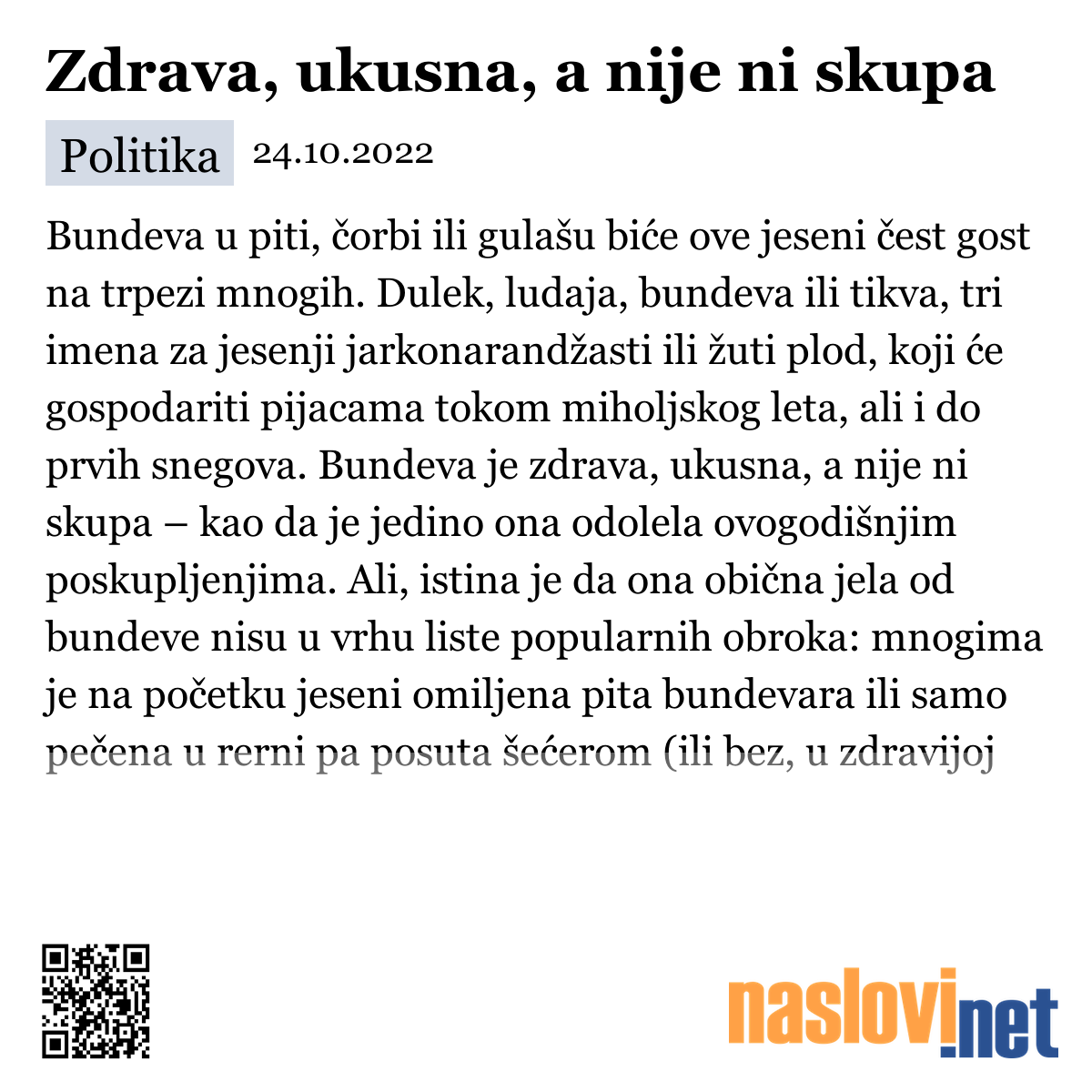 Zdrava, ukusna, a nije ni skupa

Politika 24.10.2022

Bundeva u piti, čorbi ili gulašu biće ove jeseni čest gost na trpezi mnogih. Dulek, ludaja, bundeva ili tikva, tri imena za jesenji jarkonarandžasti ili žuti plod, koji će gospodariti pijacama tokom miholjskog leta, ali i do prvih snegova. Bundeva je zdrava, ukusna, a nije ni skupa – kao da je jedino ona odolela ovogodišnjim poskupljenjima. Ali, istina je da ona obična jela od bundeve nisu u vrhu liste popularnih obroka: mnogima je na početku jeseni omiljena pita bundevara ili samo pečena u rerni pa posuta šećerom (ili bez, u zdravijoj

naslovi.net